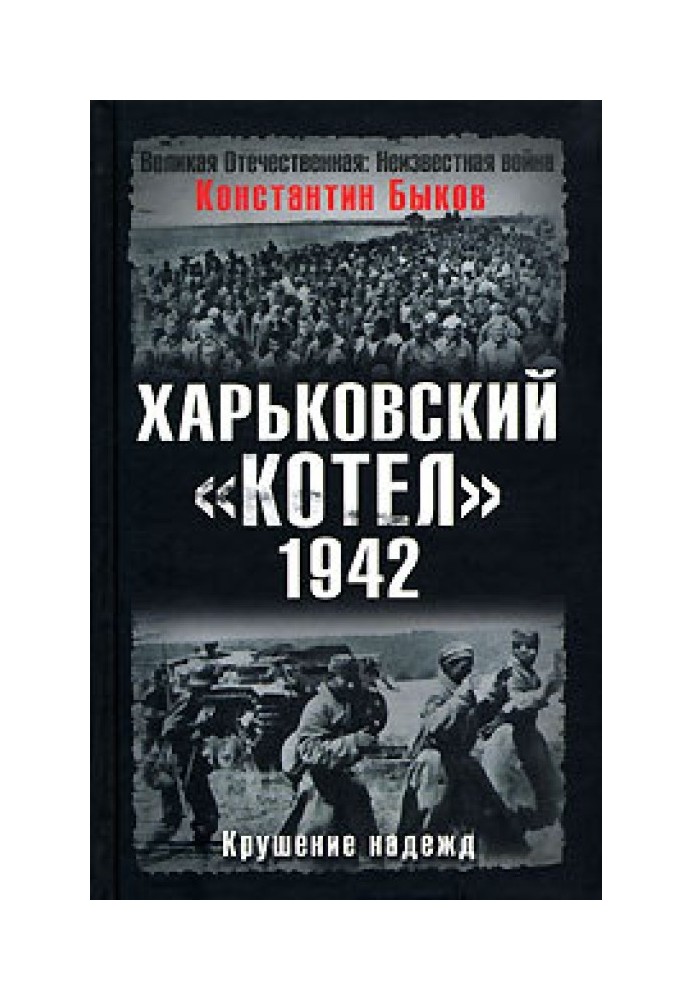 Великая Отечественная: Неизвестная война
Константин Быков

ХАРЬКОВСКИЙ «КОТЕЛ» 1942

Крушение надежд